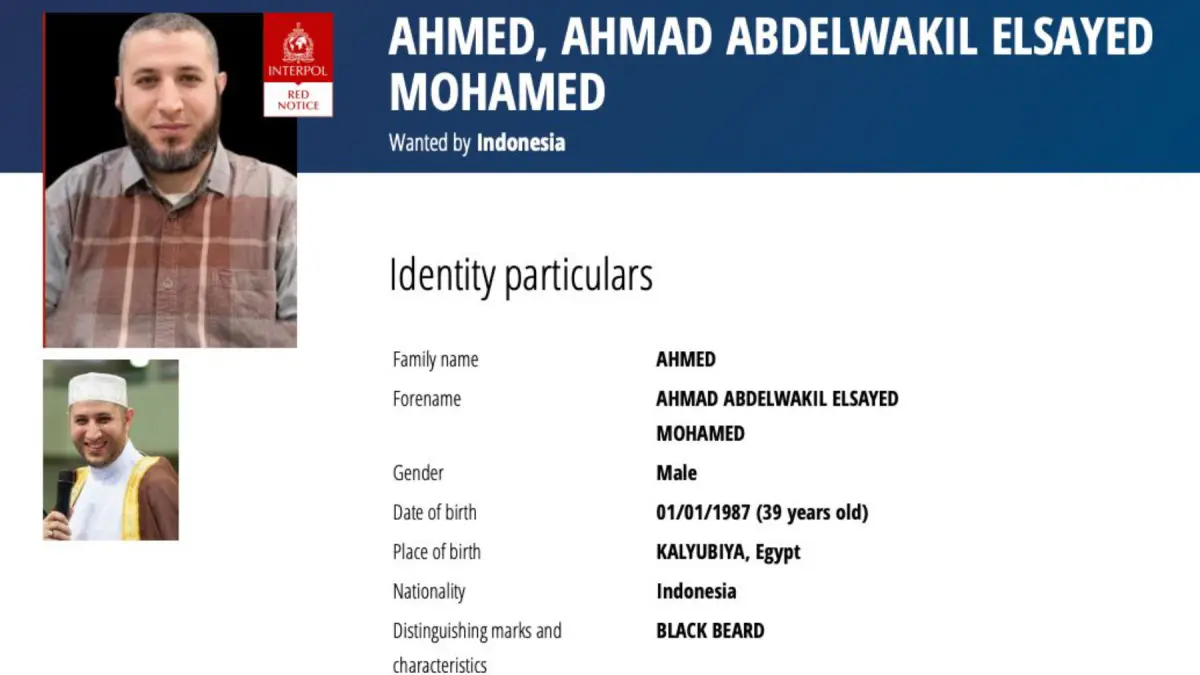 INTERPOL
RED NOTICE

AHMED, AHMAD ABDELWAKIL ELSAYED MOHAMED

Wanted by Indonesia

Identity particulars

| | |
|---|---|
| Family name | AHMED |
| Forename | AHMAD ABDELWAKIL ELSAYED MOHAMED |
| Gender | Male |
| Date of birth | 01/01/1987 (39 years old) |
| Place of birth | KALYUBIYA, Egypt |
| Nationality | Indonesia |
| Distinguishing marks and characteristics | BLACK BEARD |